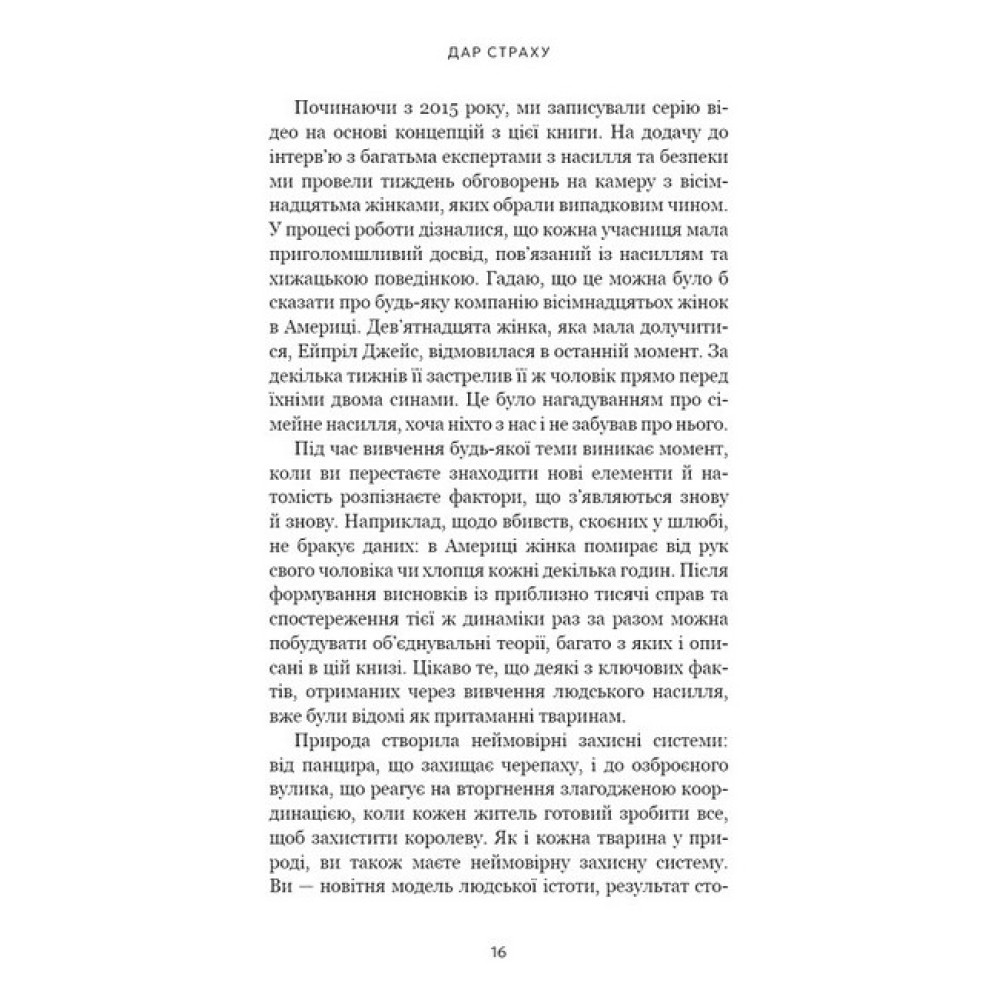 ДАР СТРАХУ

Починаючи з 2015 року, ми записували серію відео на основі концепцій з цієї книги. На додачу до інтерв'ю з багатьма експертами з насилля та безпеки ми провели тиждень обговорень на камеру з вісімнадцятьма жінками, яких обрали випадковим чином. У процесі роботи дізналися, що кожна учасниця мала приголомшливий досвід, пов'язаний із насиллям та хижацькою поведінкою. Гадаю, що це можна було б сказати про будь-яку компанію вісімнадцятьох жінок в Америці. Дев'ятнадцята жінка, яка мала долучитися, Ейпріл Джейс, відмовилася в останній момент. За декілька тижнів її застрелив її ж чоловік прямо перед їхніми двома синами. Це було нагадуванням про сімейне насилля, хоча ніхто з нас і не забував про нього.

Під час вивчення будь-якої теми виникає момент, коли ви перестаєте знаходити нові елементи й натомість розпізнаєте фактори, що з'являються знову й знову. Наприклад, щодо вбивств, скоєних у шлюбі, не бракує даних: в Америці жінка помирає від рук свого чоловіка чи хлопця кожні декілька годин. Після формування висновків із приблизно тисячі справ та спостереження тієї ж динаміки раз за разом можна побудувати об'єднувальні теорії, багато з яких і описані в цій книзі. Цікаво те, що деякі з ключових фактів, отриманих через вивчення людського насилля, вже були відомі як притаманні тваринам.

Природа створила неймовірні захисні системи: від панцира, що захищає черепаху, і до озброєного вулика, що реагує на вторгнення злагодженою координацією, коли кожен житель готовий зробити все, щоб захистити королеву. Як і кожна тварина у природі, ви також маєте неймовірну захисну систему. Ви — новітня модель людської істоти, результат сто-

16